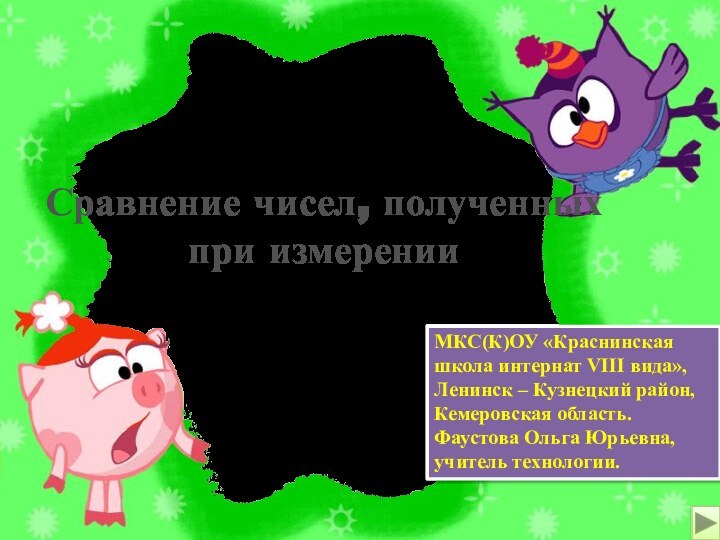 Сравнение чисел, полученных при измерении

МКС(К)ОУ «Краснинская школа интернат VIII вида», Ленинск – Кузнецкий район, Кемеровская область. Фаустова Ольга Юрьевна, учитель технологии.